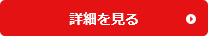 詳細を見る